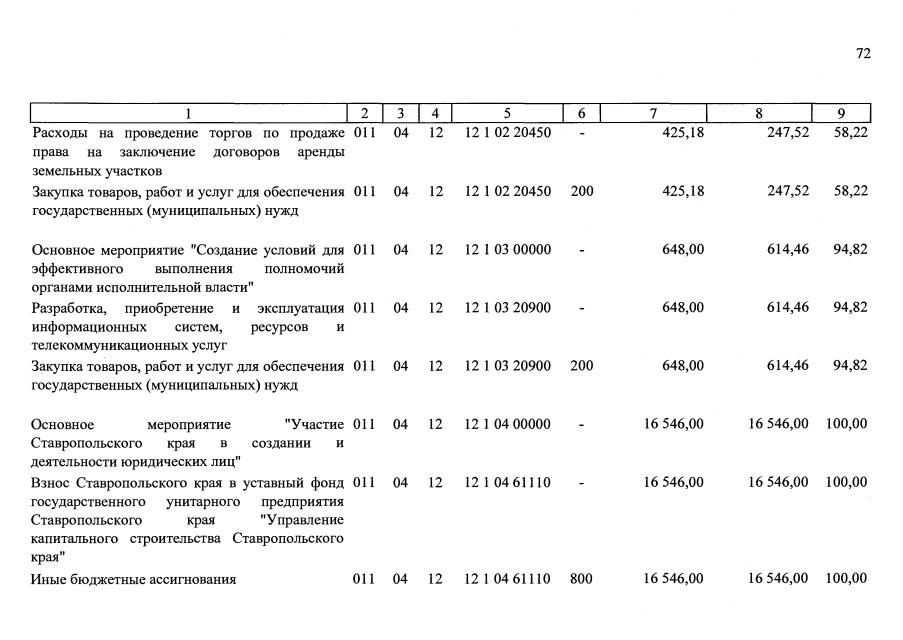 72

| 1 | 2 | 3 | 4 | 5 | 6 | 7 | 8 | 9 |
|---|---|---|---|---|---|---|---|---|
| Расходы на проведение торгов по продаже права на заключение договоров аренды земельных участков | 011 | 04 | 12 | 12 1 02 20450 | - | 425,18 | 247,52 | 58,22 |
| Закупка товаров, работ и услуг для обеспечения государственных (муниципальных) нужд | 011 | 04 | 12 | 12 1 02 20450 | 200 | 425,18 | 247,52 | 58,22 |
| Основное мероприятие "Создание условий для эффективного выполнения полномочий органами исполнительной власти" | 011 | 04 | 12 | 12 1 03 00000 | - | 648,00 | 614,46 | 94,82 |
| Разработка, приобретение и эксплуатация информационных систем, ресурсов и телекоммуникационных услуг | 011 | 04 | 12 | 12 1 03 20900 | - | 648,00 | 614,46 | 94,82 |
| Закупка товаров, работ и услуг для обеспечения государственных (муниципальных) нужд | 011 | 04 | 12 | 12 1 03 20900 | 200 | 648,00 | 614,46 | 94,82 |
| Основное мероприятие "Участие Ставропольского края в создании и деятельности юридических лиц" | 011 | 04 | 12 | 12 1 04 00000 | - | 16 546,00 | 16 546,00 | 100,00 |
| Взнос Ставропольского края в уставный фонд государственного унитарного предприятия Ставропольского края "Управление капитального строительства Ставропольского края" | 011 | 04 | 12 | 12 1 04 61110 | - | 16 546,00 | 16 546,00 | 100,00 |
| Иные бюджетные ассигнования | 011 | 04 | 12 | 12 1 04 61110 | 800 | 16 546,00 | 16 546,00 | 100,00 |